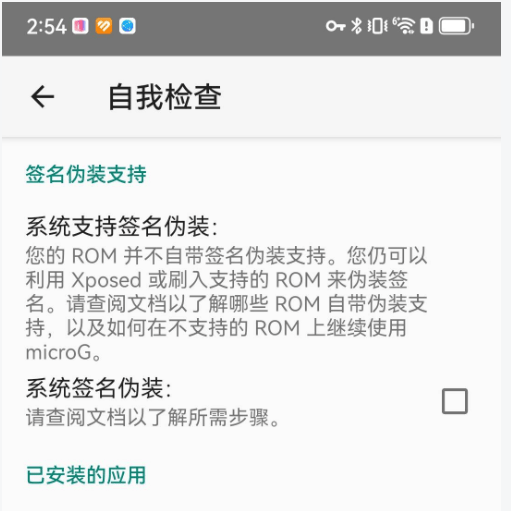 2:54

自我检查

签名伪装支持

系统支持签名伪装:
您的 ROM 并不自带签名伪装支持。您仍可以利用 Xposed 或刷入支持的 ROM 来伪装签名。请查阅文档以了解哪些 ROM 自带伪装支持，以及如何在不支持的 ROM 上继续使用 microG。

系统签名伪装:
请查阅文档以了解所需步骤。

已安装的应用